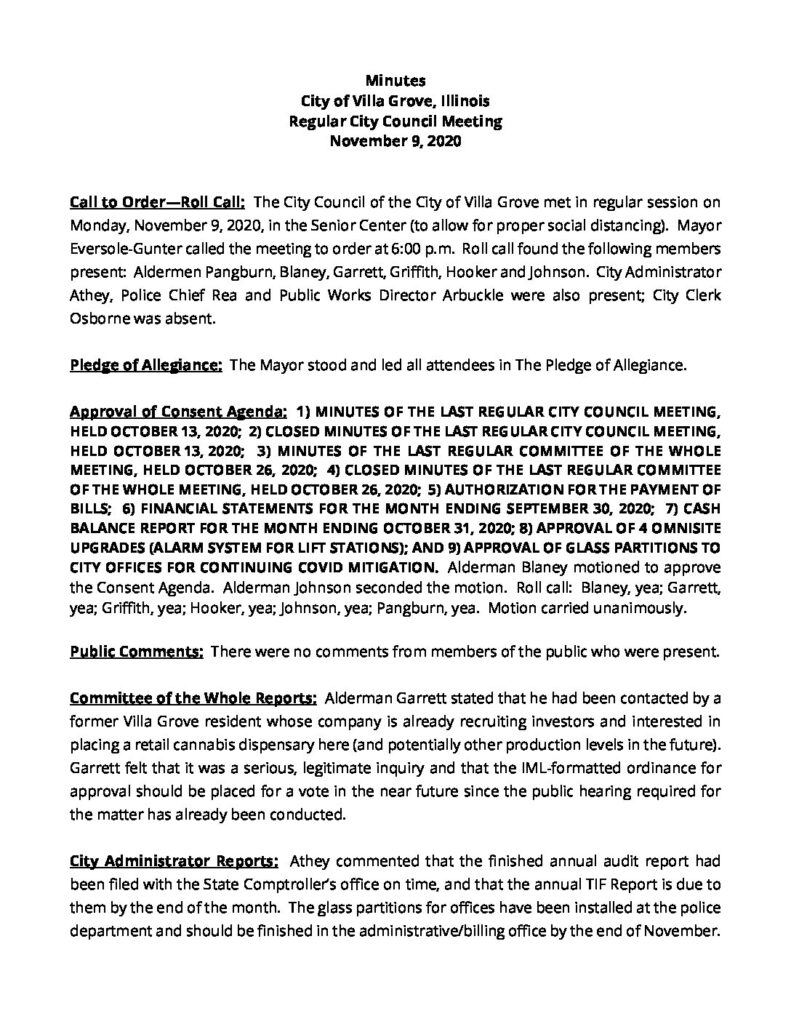 Minutes
City of Villa Grove, Illinois
Regular City Council Meeting
November 9, 2020

Call to Order—Roll Call: The City Council of the City of Villa Grove met in regular session on Monday, November 9, 2020, in the Senior Center (to allow for proper social distancing). Mayor Eversole-Gunter called the meeting to order at 6:00 p.m. Roll call found the following members present: Aldermen Pangburn, Blaney, Garrett, Griffith, Hooker and Johnson. City Administrator Athey, Police Chief Rea and Public Works Director Arbuckle were also present; City Clerk Osborne was absent.

Pledge of Allegiance: The Mayor stood and led all attendees in The Pledge of Allegiance.

Approval of Consent Agenda: 1) MINUTES OF THE LAST REGULAR CITY COUNCIL MEETING, HELD OCTOBER 13, 2020; 2) CLOSED MINUTES OF THE LAST REGULAR CITY COUNCIL MEETING, HELD OCTOBER 13, 2020; 3) MINUTES OF THE LAST REGULAR COMMITTEE OF THE WHOLE MEETING, HELD OCTOBER 26, 2020; 4) CLOSED MINUTES OF THE LAST REGULAR COMMITTEE OF THE WHOLE MEETING, HELD OCTOBER 26, 2020; 5) AUTHORIZATION FOR THE PAYMENT OF BILLS; 6) FINANCIAL STATEMENTS FOR THE MONTH ENDING SEPTEMBER 30, 2020; 7) CASH BALANCE REPORT FOR THE MONTH ENDING OCTOBER 31, 2020; 8) APPROVAL OF 4 OMNISITE UPGRADES (ALARM SYSTEM FOR LIFT STATIONS); AND 9) APPROVAL OF GLASS PARTITIONS TO CITY OFFICES FOR CONTINUING COVID MITIGATION. Alderman Blaney motioned to approve the Consent Agenda. Alderman Johnson seconded the motion. Roll call: Blaney, yea; Garrett, yea; Griffith, yea; Hooker, yea; Johnson, yea; Pangburn, yea. Motion carried unanimously.

Public Comments: There were no comments from members of the public who were present.

Committee of the Whole Reports: Alderman Garrett stated that he had been contacted by a former Villa Grove resident whose company is already recruiting investors and interested in placing a retail cannabis dispensary here (and potentially other production levels in the future). Garrett felt that it was a serious, legitimate inquiry and that the IML-formatted ordinance for approval should be placed for a vote in the near future since the public hearing required for the matter has already been conducted.

City Administrator Reports: Athey commented that the finished annual audit report had been filed with the State Comptroller's office on time, and that the annual TIF Report is due to them by the end of the month. The glass partitions for offices have been installed at the police department and should be finished in the administrative/billing office by the end of November.